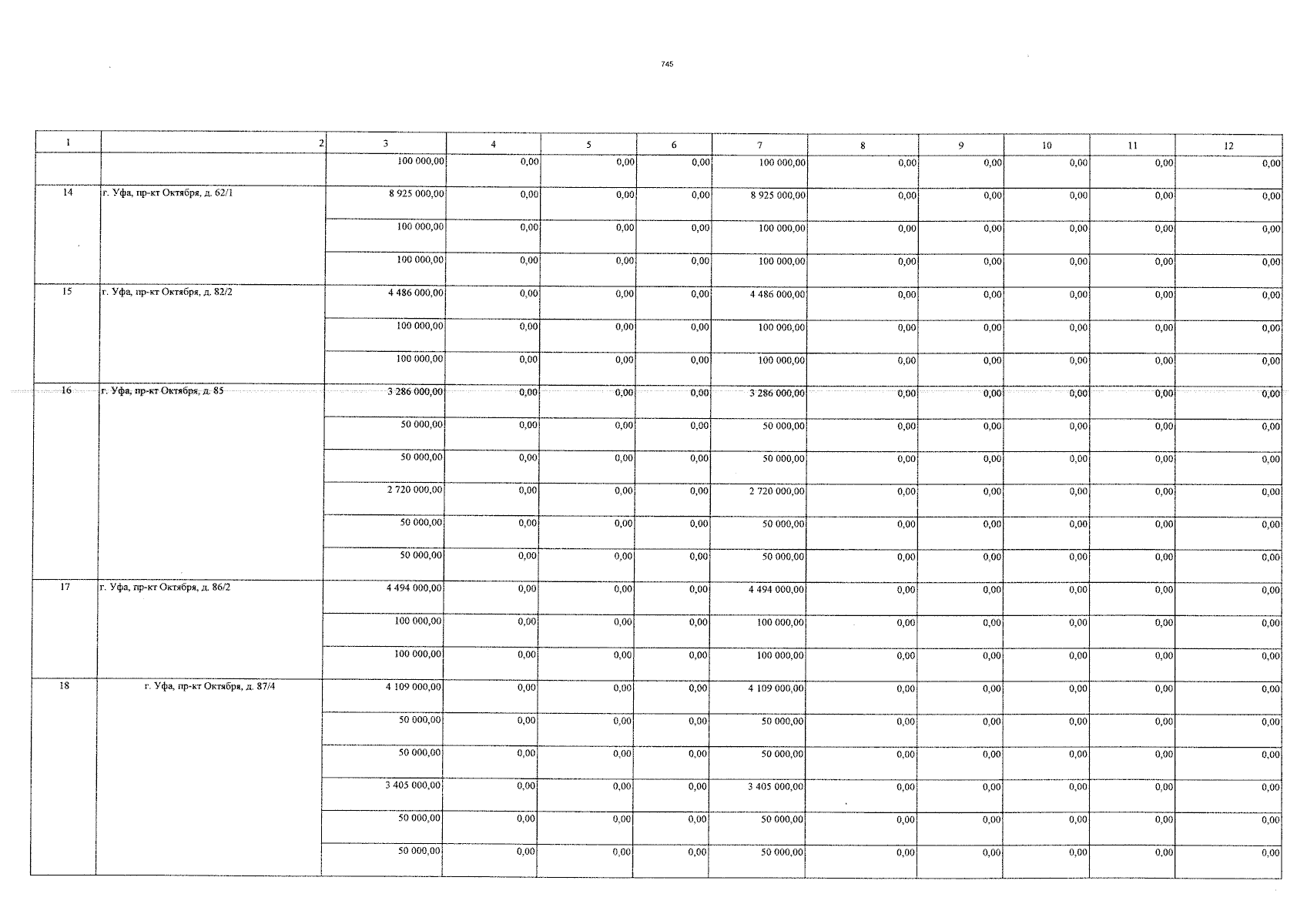 745

| 1 | 2 | 3 | 4 | 5 | 6 | 7 | 8 | 9 | 10 | 11 | 12 |
|---|---|---|---|---|---|---|---|---|---|---|---|
| | | 100 000,00 | 0,00 | 0,00 | 0,00 | 100 000,00 | 0,00 | 0,00 | 0,00 | 0,00 | 0,00 |
| 14 | г. Уфа, пр-кт Октября, д. 62/1 | 8 925 000,00 | 0,00 | 0,00 | 0,00 | 8 925 000,00 | 0,00 | 0,00 | 0,00 | 0,00 | 0,00 |
| | | 100 000,00 | 0,00 | 0,00 | 0,00 | 100 000,00 | 0,00 | 0,00 | 0,00 | 0,00 | 0,00 |
| | | 100 000,00 | 0,00 | 0,00 | 0,00 | 100 000,00 | 0,00 | 0,00 | 0,00 | 0,00 | 0,00 |
| 15 | г. Уфа, пр-кт Октября, д. 82/2 | 4 486 000,00 | 0,00 | 0,00 | 0,00 | 4 486 000,00 | 0,00 | 0,00 | 0,00 | 0,00 | 0,00 |
| | | 100 000,00 | 0,00 | 0,00 | 0,00 | 100 000,00 | 0,00 | 0,00 | 0,00 | 0,00 | 0,00 |
| | | 100 000,00 | 0,00 | 0,00 | 0,00 | 100 000,00 | 0,00 | 0,00 | 0,00 | 0,00 | 0,00 |
| 16 | г. Уфа, пр-кт Октября, д. 85 | 3 286 000,00 | 0,00 | 0,00 | 0,00 | 3 286 000,00 | 0,00 | 0,00 | 0,00 | 0,00 | 0,00 |
| | | 50 000,00 | 0,00 | 0,00 | 0,00 | 50 000,00 | 0,00 | 0,00 | 0,00 | 0,00 | 0,00 |
| | | 50 000,00 | 0,00 | 0,00 | 0,00 | 50 000,00 | 0,00 | 0,00 | 0,00 | 0,00 | 0,00 |
| | | 2 720 000,00 | 0,00 | 0,00 | 0,00 | 2 720 000,00 | 0,00 | 0,00 | 0,00 | 0,00 | 0,00 |
| | | 50 000,00 | 0,00 | 0,00 | 0,00 | 50 000,00 | 0,00 | 0,00 | 0,00 | 0,00 | 0,00 |
| | | 50 000,00 | 0,00 | 0,00 | 0,00 | 50 000,00 | 0,00 | 0,00 | 0,00 | 0,00 | 0,00 |
| 17 | г. Уфа, пр-кт Октября, д. 86/2 | 4 494 000,00 | 0,00 | 0,00 | 0,00 | 4 494 000,00 | 0,00 | 0,00 | 0,00 | 0,00 | 0,00 |
| | | 100 000,00 | 0,00 | 0,00 | 0,00 | 100 000,00 | 0,00 | 0,00 | 0,00 | 0,00 | 0,00 |
| | | 100 000,00 | 0,00 | 0,00 | 0,00 | 100 000,00 | 0,00 | 0,00 | 0,00 | 0,00 | 0,00 |
| 18 | г. Уфа, пр-кт Октября, д. 87/4 | 4 109 000,00 | 0,00 | 0,00 | 0,00 | 4 109 000,00 | 0,00 | 0,00 | 0,00 | 0,00 | 0,00 |
| | | 50 000,00 | 0,00 | 0,00 | 0,00 | 50 000,00 | 0,00 | 0,00 | 0,00 | 0,00 | 0,00 |
| | | 50 000,00 | 0,00 | 0,00 | 0,00 | 50 000,00 | 0,00 | 0,00 | 0,00 | 0,00 | 0,00 |
| | | 3 405 000,00 | 0,00 | 0,00 | 0,00 | 3 405 000,00 | 0,00 | 0,00 | 0,00 | 0,00 | 0,00 |
| | | 50 000,00 | 0,00 | 0,00 | 0,00 | 50 000,00 | 0,00 | 0,00 | 0,00 | 0,00 | 0,00 |
| | | 50 000,00 | 0,00 | 0,00 | 0,00 | 50 000,00 | 0,00 | 0,00 | 0,00 | 0,00 | 0,00 |